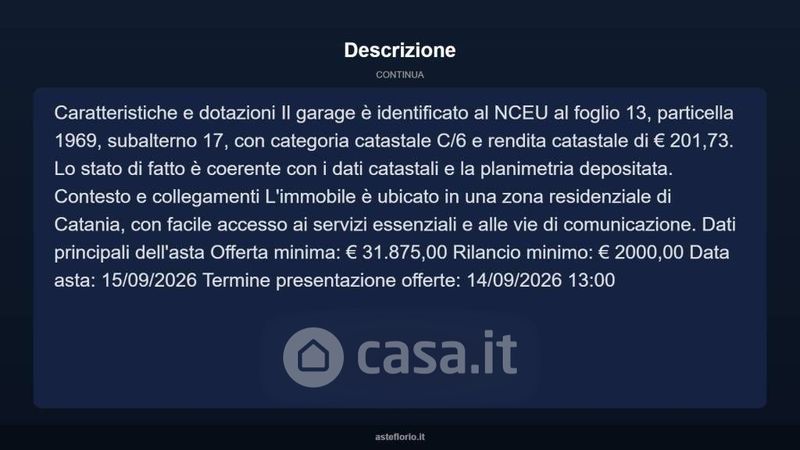 Descrizione

CONTINUA

Caratteristiche e dotazioni Il garage è identificato al NCEU al foglio 13, particella 1969, subalterno 17, con categoria catastale C/6 e rendita catastale di € 201,73. Lo stato di fatto è coerente con i dati catastali e la planimetria depositata. Contesto e collegamenti L'immobile è ubicato in una zona residenziale di Catania, con facile accesso ai servizi essenziali e alle vie di comunicazione. Dati principali dell'asta Offerta minima: € 31.875,00 Rilancio minimo: € 2000,00 Data asta: 15/09/2026 Termine presentazione offerte: 14/09/2026 13:00

asteflorio.it

casa.it